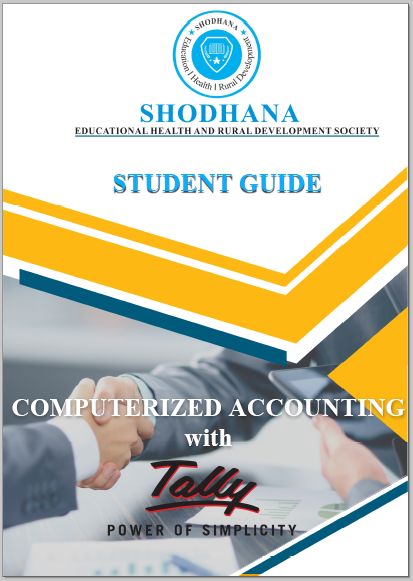 SHODHANA
Education | Health | Rural Development

SHODHANA
EDUCATIONAL HEALTH AND RURAL DEVELOPMENT SOCIETY

STUDENT GUIDE

COMPUTERIZED ACCOUNTING
with
Tally
POWER OF SIMPLICITY